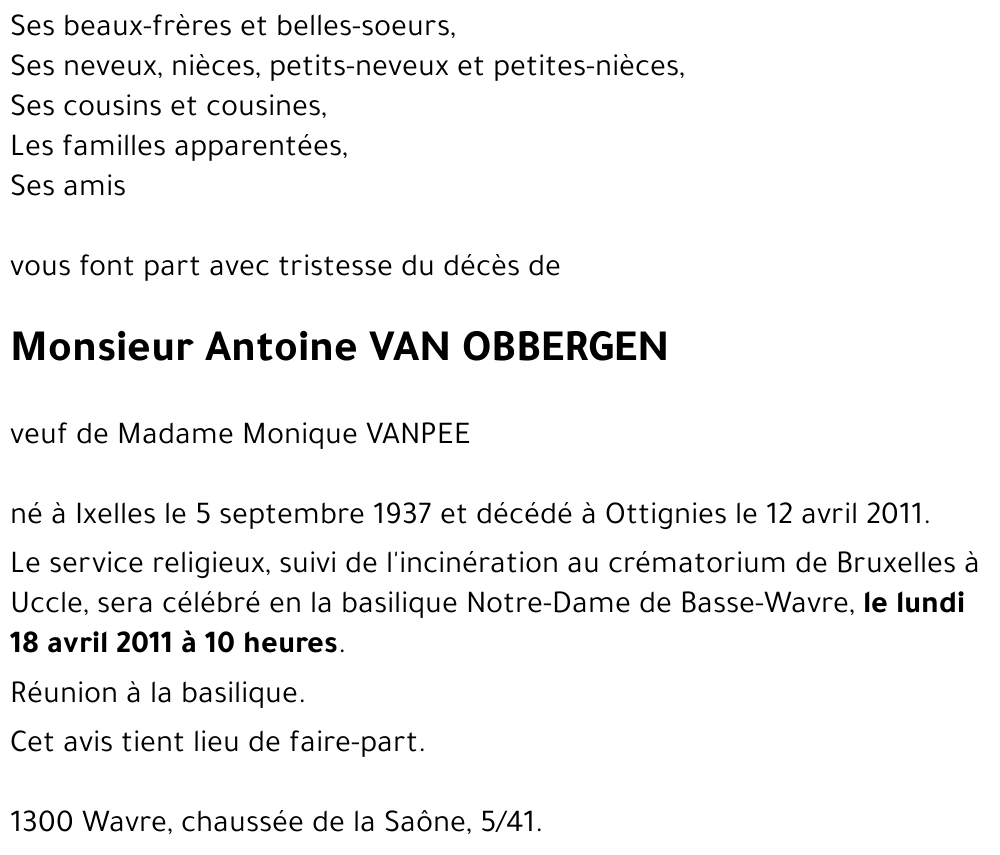 Ses beaux-frères et belles-soeurs,
Ses neveux, nièces, petits-neveux et petites-nièces,
Ses cousins et cousines,
Les familles apparentées,
Ses amis

vous font part avec tristesse du décès de

Monsieur Antoine VAN OBBERGEN

veuf de Madame Monique VANPEE

né à Ixelles le 5 septembre 1937 et décédé à Ottignies le 12 avril 2011.

Le service religieux, suivi de l'incinération au crématorium de Bruxelles à Uccle, sera célébré en la basilique Notre-Dame de Basse-Wavre, le lundi 18 avril 2011 à 10 heures.

Réunion à la basilique.

Cet avis tient lieu de faire-part.

1300 Wavre, chaussée de la Saône, 5/41.